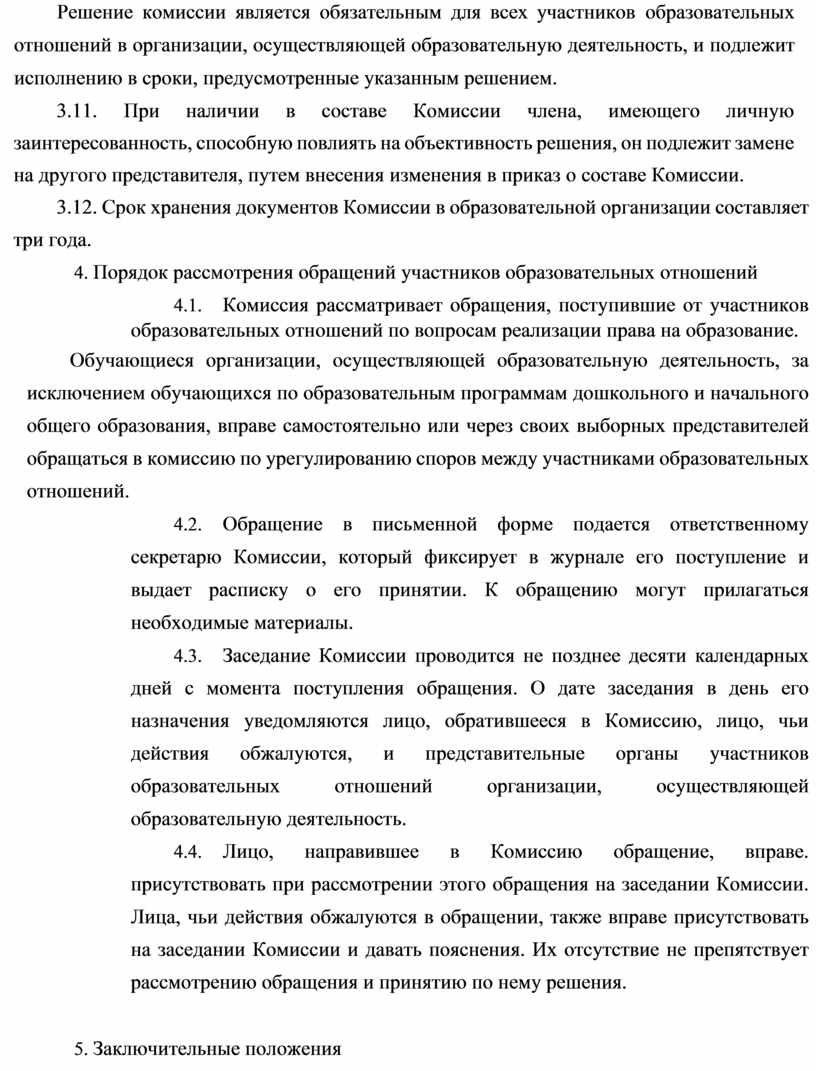 Решение комиссии является обязательным для всех участников образовательных отношений в организации, осуществляющей образовательную деятельность, и подлежит исполнению в сроки, предусмотренные указанным решением.

3.11. При наличии в составе Комиссии члена, имеющего личную заинтересованность, способную повлиять на объективность решения, он подлежит замене на другого представителя, путем внесения изменения в приказ о составе Комиссии.

3.12. Срок хранения документов Комиссии в образовательной организации составляет три года.

4. Порядок рассмотрения обращений участников образовательных отношений

4.1. Комиссия рассматривает обращения, поступившие от участников образовательных отношений по вопросам реализации права на образование.

Обучающиеся организации, осуществляющей образовательную деятельность, за исключением обучающихся по образовательным программам дошкольного и начального общего образования, вправе самостоятельно или через своих выборных представителей обращаться в комиссию по урегулированию споров между участниками образовательных отношений.

4.2. Обращение в письменной форме подается ответственному секретарю Комиссии, который фиксирует в журнале его поступление и выдает расписку о его принятии. К обращению могут прилагаться необходимые материалы.

4.3. Заседание Комиссии проводится не позднее десяти календарных дней с момента поступления обращения. О дате заседания в день его назначения уведомляются лицо, обратившееся в Комиссию, лицо, чьи действия обжалуются, и представительные органы участников образовательных отношений организации, осуществляющей образовательную деятельность.

4.4. Лицо, направившее в Комиссию обращение, вправе. присутствовать при рассмотрении этого обращения на заседании Комиссии. Лица, чьи действия обжалуются в обращении, также вправе присутствовать на заседании Комиссии и давать пояснения. Их отсутствие не препятствует рассмотрению обращения и принятию по нему решения.

5. Заключительные положения